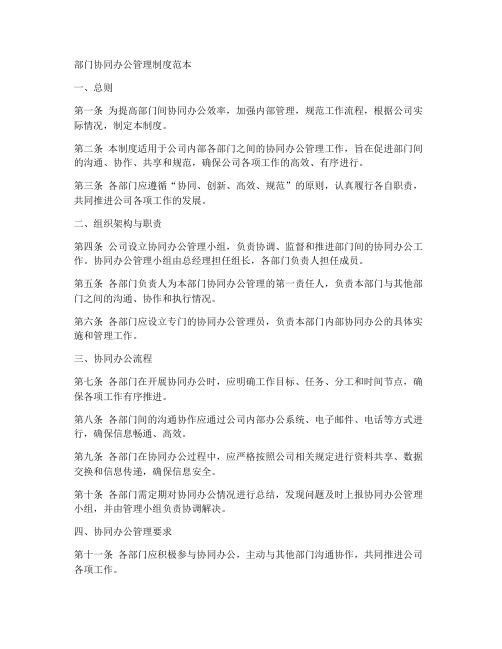 部门协同办公管理制度范本

一、总则

第一条 为提高部门间协同办公效率，加强内部管理，规范工作流程，根据公司实际情况，制定本制度。

第二条 本制度适用于公司内部各部门之间的协同办公管理工作，旨在促进部门间的沟通、协作、共享和规范，确保公司各项工作的高效、有序进行。

第三条 各部门应遵循“协同、创新、高效、规范”的原则，认真履行各自职责，共同推进公司各项工作的发展。

二、组织架构与职责

第四条 公司设立协同办公管理小组，负责协调、监督和推进部门间的协同办公工作。协同办公管理小组由总经理担任组长，各部门负责人担任成员。

第五条 各部门负责人为本部门协同办公管理的第一责任人，负责本部门与其他部门之间的沟通、协作和执行情况。

第六条 各部门应设立专门的协同办公管理员，负责本部门内部协同办公的具体实施和管理工作。

三、协同办公流程

第七条 各部门在开展协同办公时，应明确工作目标、任务、分工和时间节点，确保各项工作有序推进。

第八条 各部门间的沟通协作应通过公司内部办公系统、电子邮件、电话等方式进行，确保信息畅通、高效。

第九条 各部门在协同办公过程中，应严格按照公司相关规定进行资料共享、数据交换和信息传递，确保信息安全。

第十条 各部门需定期对协同办公情况进行总结，发现问题及时上报协同办公管理小组，并由管理小组负责协调解决。

四、协同办公管理要求

第十一条 各部门应积极参与协同办公，主动与其他部门沟通协作，共同推进公司各项工作。